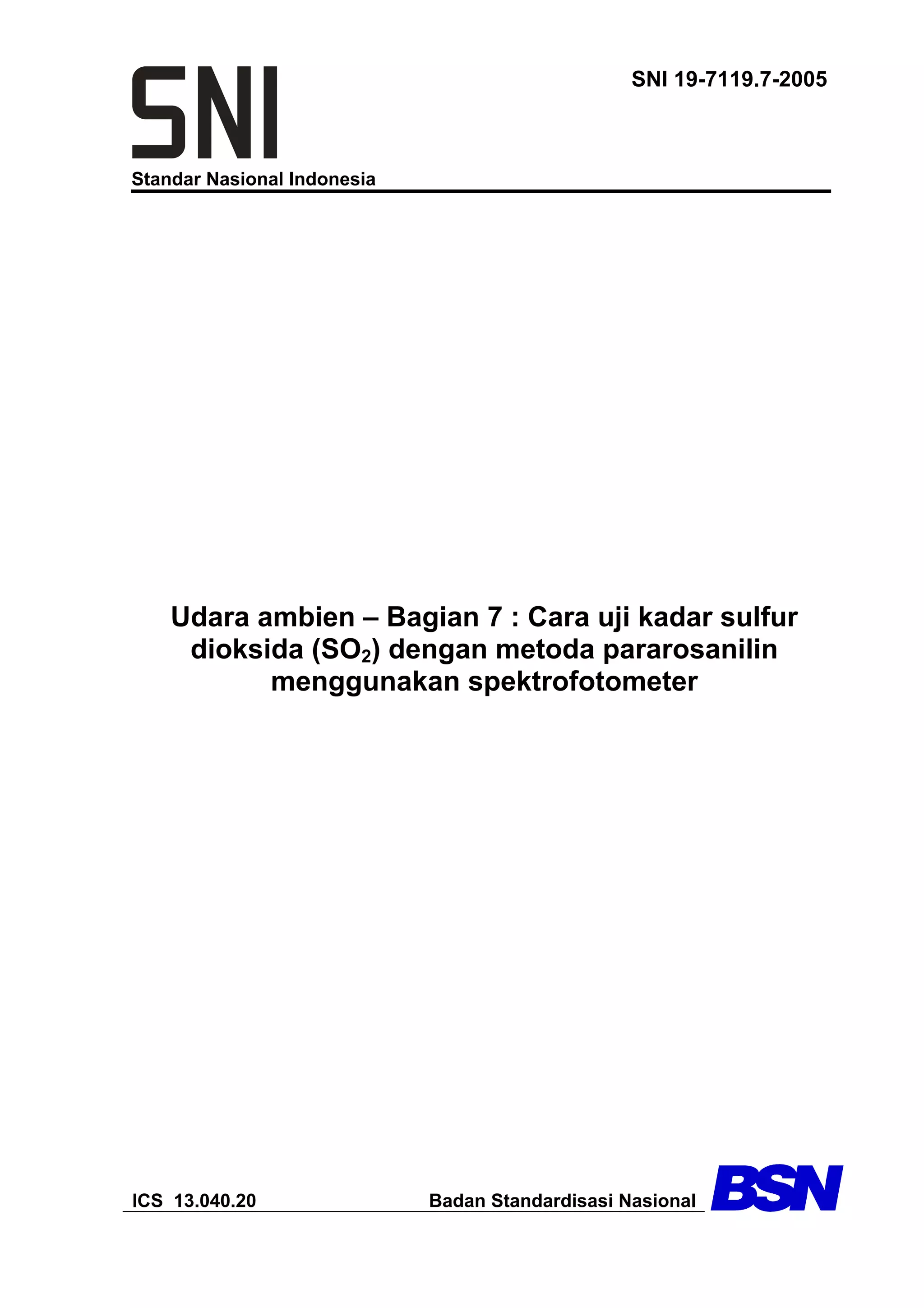 SNI

SNI 19-7119.7-2005

Standar Nasional Indonesia

Udara ambien – Bagian 7 : Cara uji kadar sulfur dioksida ($SO_2$) dengan metoda pararosanilin menggunakan spektrofotometer

ICS 13.040.20

Badan Standardisasi Nasional

BSN